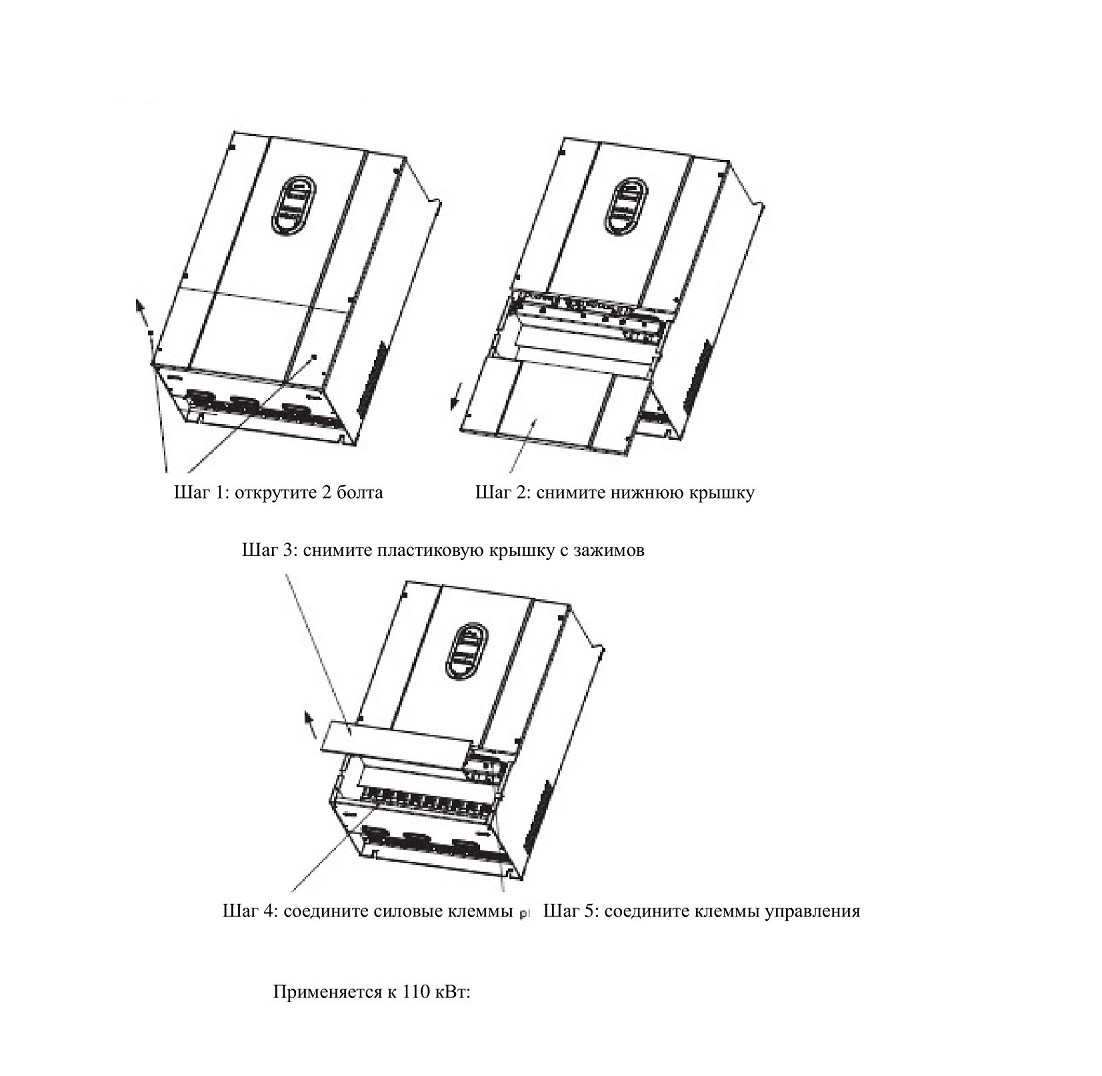 Шаг 1: открутите 2 болта

Шаг 2: снимите нижнюю крышку

Шаг 3: снимите пластиковую крышку с зажимов

Шаг 4: соедините силовые клеммы

Шаг 5: соедините клеммы управления

Применяется к 110 кВт: